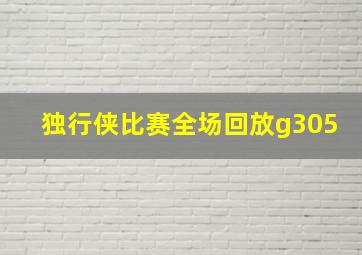 独行侠比赛全场回放g305